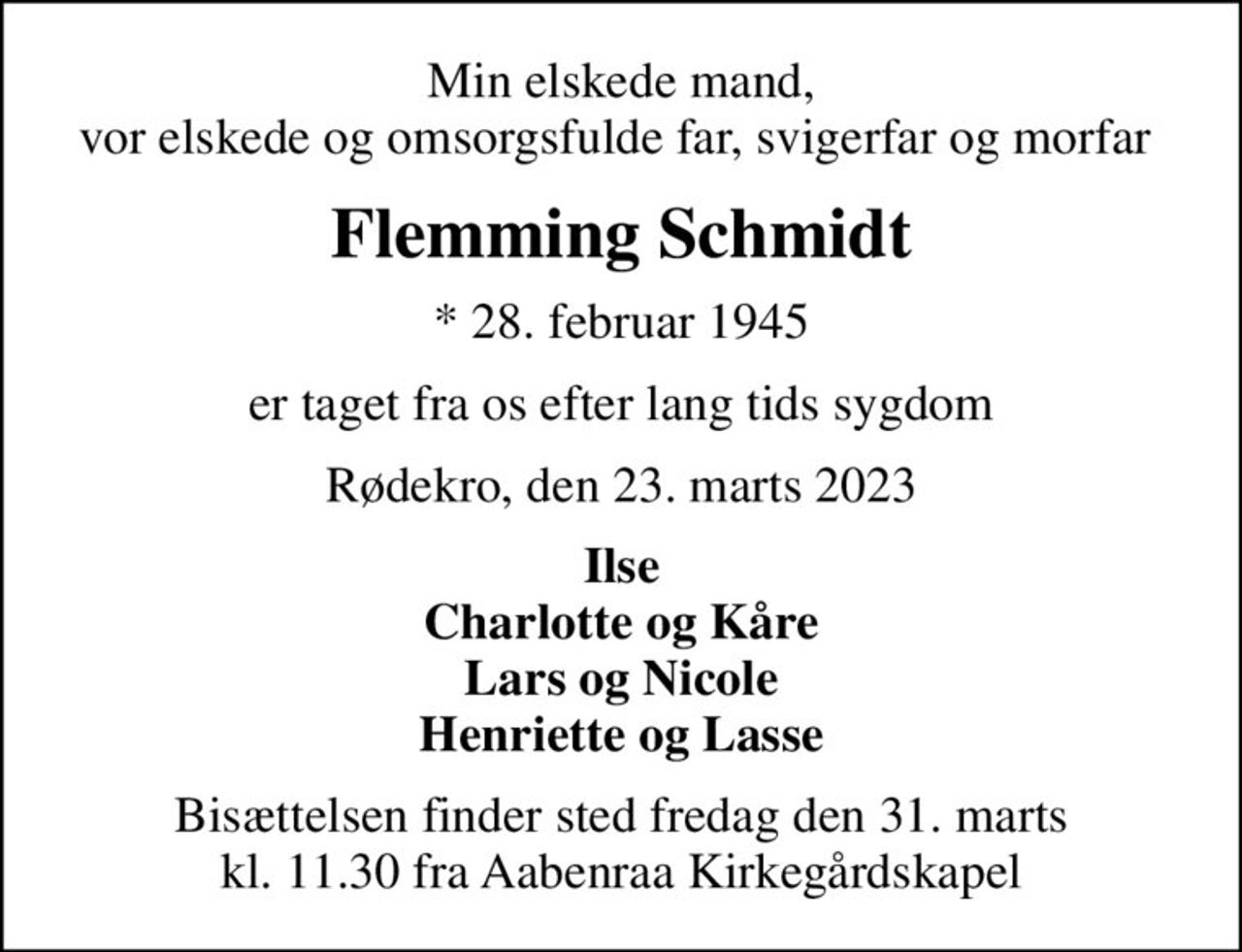 Min elskede mand,
vor elskede og omsorgsfulde far, svigerfar og morfar

Flemming Schmidt

* 28. februar 1945

er taget fra os efter lang tids sygdom

Rødekro, den 23. marts 2023

Ilse
Charlotte og Kåre
Lars og Nicole
Henriette og Lasse

Bisættelsen finder sted fredag den 31. marts
kl. 11.30 fra Aabenraa Kirkegårdskapel